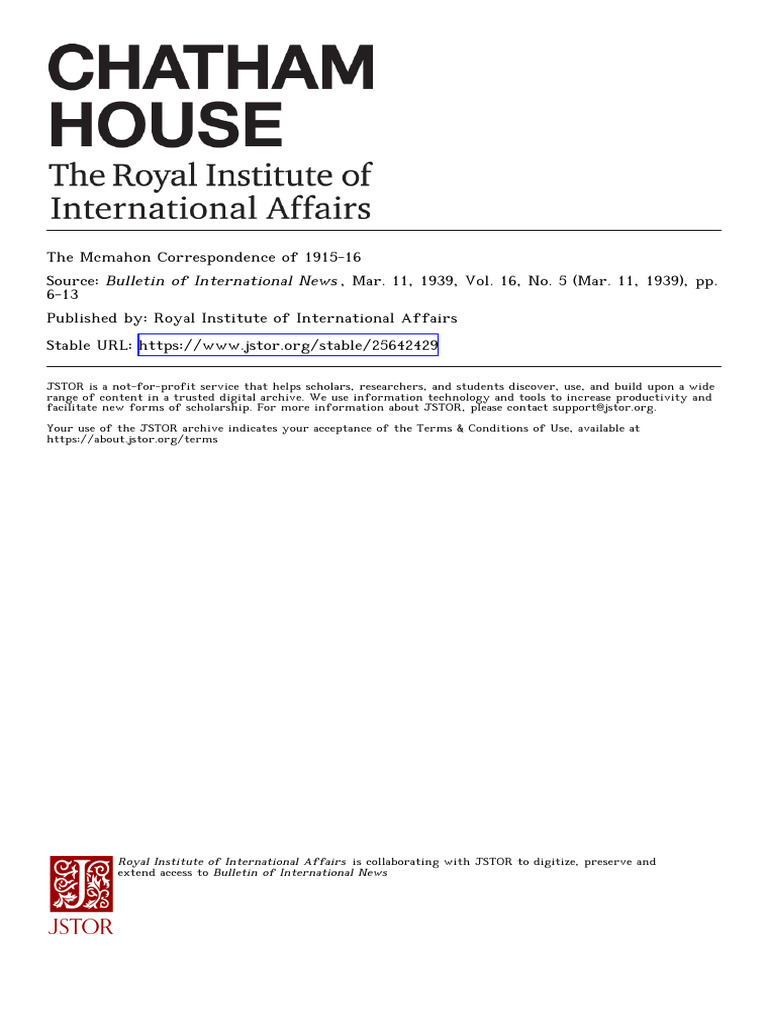 CHATHAM HOUSE
The Royal Institute of International Affairs

The Mcmahon Correspondence of 1915-16

Source: Bulletin of International News, Mar. 11, 1939, Vol. 16, No. 5 (Mar. 11, 1939), pp. 6-13

Published by: Royal Institute of International Affairs

Stable URL: https://www.jstor.org/stable/25642429

JSTOR is a not-for-profit service that helps scholars, researchers, and students discover, use, and build upon a wide range of content in a trusted digital archive. We use information technology and tools to increase productivity and facilitate new forms of scholarship. For more information about JSTOR, please contact support@jstor.org.

Your use of the JSTOR archive indicates your acceptance of the Terms & Conditions of Use, available at https://about.jstor.org/terms

Royal Institute of International Affairs is collaborating with JSTOR to digitize, preserve and extend access to Bulletin of International News

JSTOR